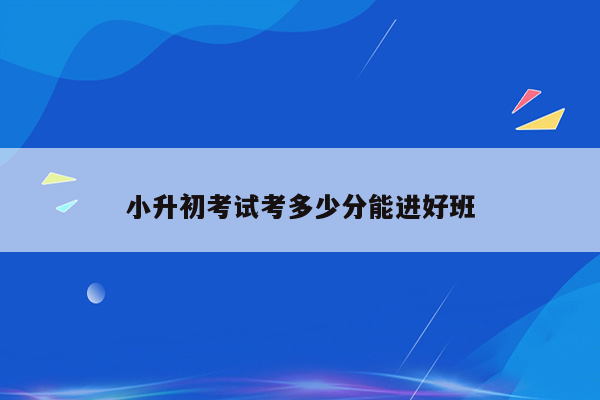 小升初考试考多少分能进好班